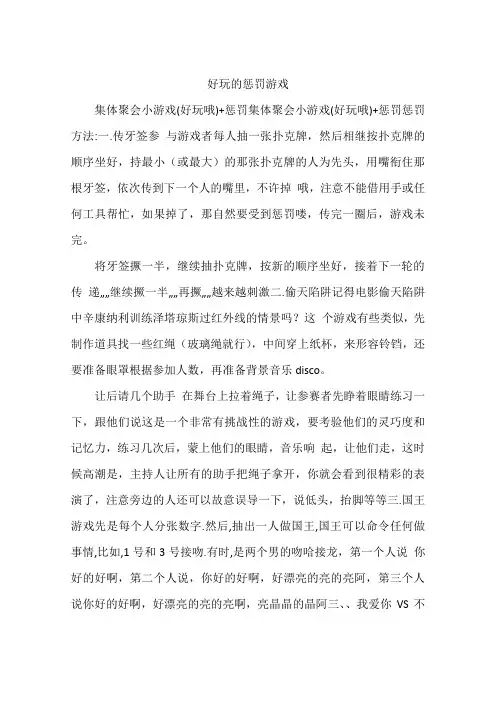 好玩的惩罚游戏

集体聚会小游戏(好玩哦)+惩罚集体聚会小游戏(好玩哦)+惩罚惩罚方法:一.传牙签参 与游戏者每人抽一张扑克牌，然后相继按扑克牌的顺序坐好，持最小（或最大）的那张扑克牌的人为先头，用嘴衔住那根牙签，依次传到下一个人的嘴里，不许掉 哦，注意不能借用手或任何工具帮忙，如果掉了，那自然要受到惩罚喽，传完一圈后，游戏未完。

将牙签撅一半，继续抽扑克牌，按新的顺序坐好，接着下一轮的传 递„„继续撅一半„„再撅„„越来越刺激二.偷天陷阱记得电影偷天陷阱中辛康纳利训练泽塔琼斯过红外线的情景吗？这 个游戏有些类似，先制作道具找一些红绳（玻璃绳就行），中间穿上纸杯，来形容铃铛，还要准备眼罩根据参加人数，再准备背景音乐 disco。

让后请几个助手 在舞台上拉着绳子，让参赛者先睁着眼睛练习一下，跟他们说这是一个非常有挑战性的游戏，要考验他们的灵巧度和记忆力，练习几次后，蒙上他们的眼睛，音乐响 起，让他们走，这时候高潮是，主持人让所有的助手把绳子拿开，你就会看到很精彩的表演了，注意旁边的人还可以故意误导一下，说低头，抬脚等等三.国王游戏先是每个人分张数字.然后,抽出一人做国王,国王可以命令任何做事情,比如,1 号和 3 号接吻.有时,是两个男的吻哈接龙，第一个人说 你好的好啊，第二个人说，你好的好啊，好漂亮的亮的亮阿，第三个人说你好的好啊，好漂亮的亮的亮啊，亮晶晶的晶阿三、、我爱你 VS 不